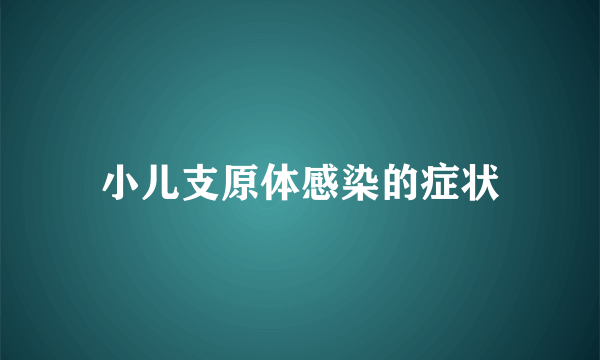 小儿支原体感染的症状